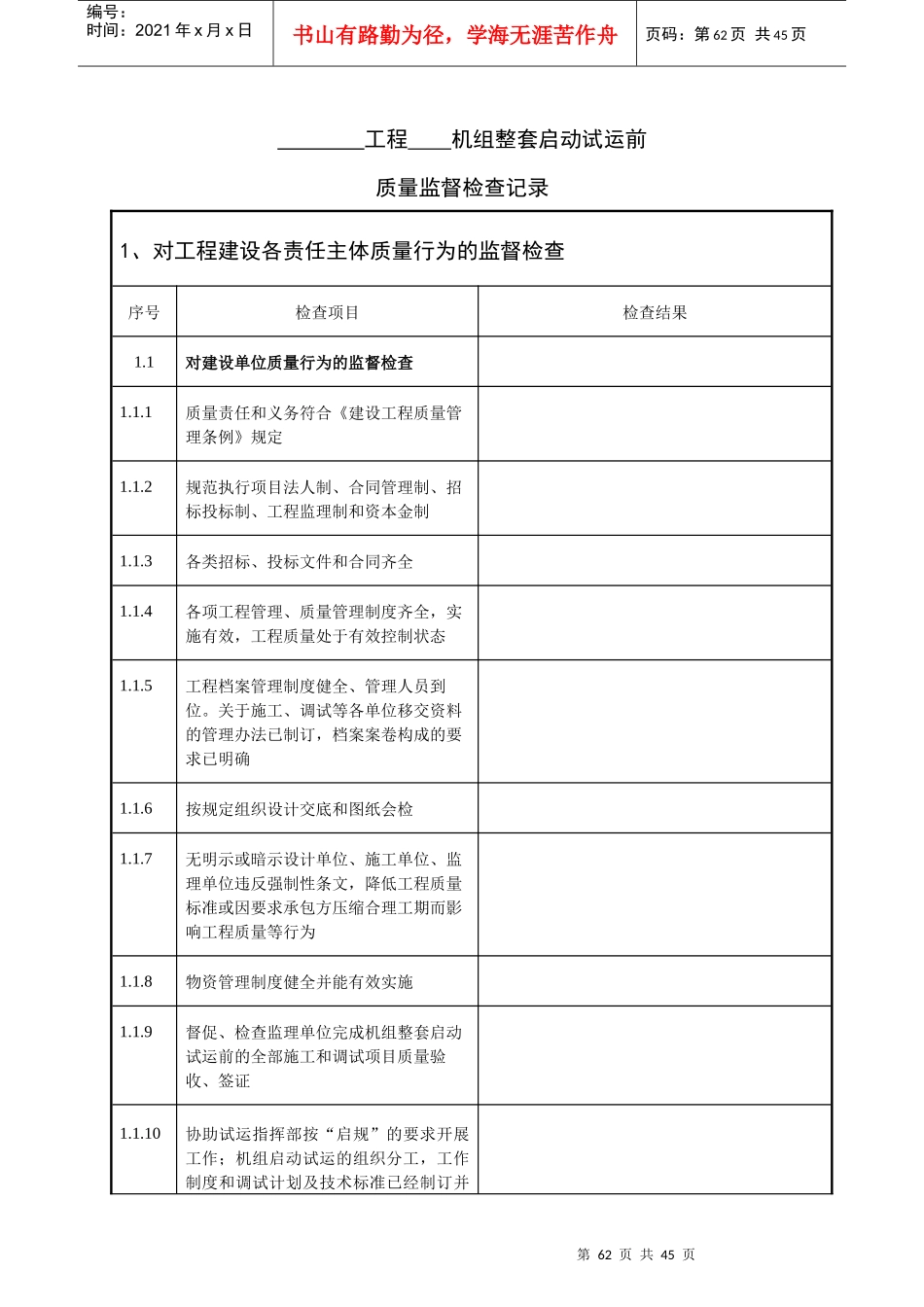 编号：
时间：2021 年 x 月 x 日

书山有路勤为径，学海无涯苦作舟

页码：第 62 页 共 45 页

________工程____机组整套启动试运前

质量监督检查记录

1、对工程建设各责任主体质量行为的监督检查

| 序号 | 检查项目 | 检查结果 |
|---|---|---|
| 1.1 | 对建设单位质量行为的监督检查 | |
| 1.1.1 | 质量责任和义务符合《建设工程质量管理条例》规定 | |
| 1.1.2 | 规范执行项目法人制、合同管理制、招标投标制、工程监理制和资本金制 | |
| 1.1.3 | 各类招标、投标文件和合同齐全 | |
| 1.1.4 | 各项工程管理、质量管理制度齐全，实施有效，工程质量处于有效控制状态 | |
| 1.1.5 | 工程档案管理制度健全、管理人员到位。关于施工、调试等各单位移交资料的管理办法已制订，档案案卷构成的要求已明确 | |
| 1.1.6 | 按规定组织设计交底和图纸会检 | |
| 1.1.7 | 无明示或暗示设计单位、施工单位、监理单位违反强制性条文，降低工程质量标准或因要求承包方压缩合理工期而影响工程质量等行为 | |
| 1.1.8 | 物资管理制度健全并能有效实施 | |
| 1.1.9 | 督促、检查监理单位完成机组整套启动试运前的全部施工和调试项目质量验收、签证 | |
| 1.1.10 | 协助试运指挥部按“启规”的要求开展工作；机组启动试运的组织分工，工作制度和调试计划及技术标准已经制订并 | |

第 62 页 共 45 页